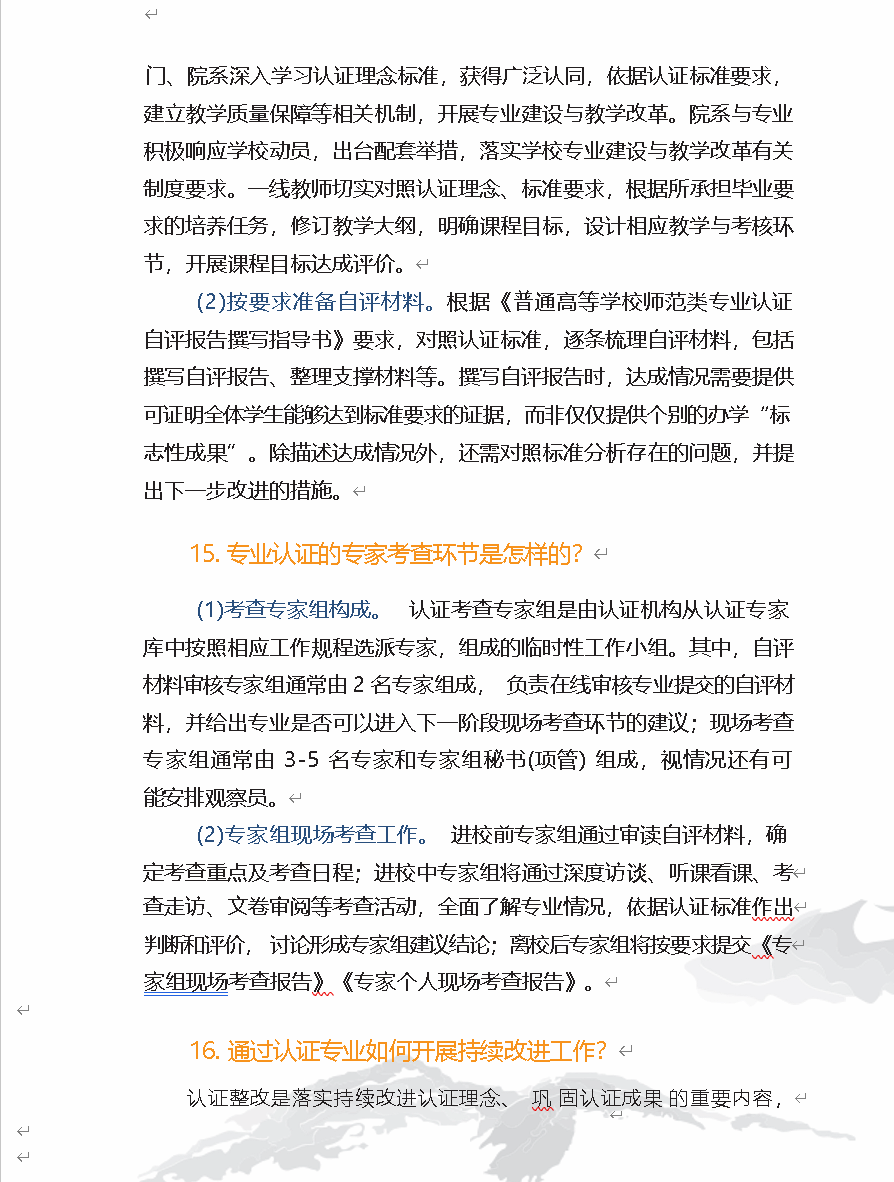 门、院系深入学习认证理念标准，获得广泛认同，依据认证标准要求，建立教学质量保障等相关机制，开展专业建设与教学改革。院系与专业积极响应学校动员，出台配套举措，落实学校专业建设与教学改革有关制度要求。一线教师切实对照认证理念、标准要求，根据所承担毕业要求的培养任务，修订教学大纲，明确课程目标，设计相应教学与考核环节，开展课程目标达成评价。

(2)按要求准备自评材料。根据《普通高等学校师范类专业认证自评报告撰写指导书》要求，对照认证标准，逐条梳理自评材料，包括撰写自评报告、整理支撑材料等。撰写自评报告时，达成情况需要提供可证明全体学生能够达到标准要求的证据，而非仅仅提供个别的办学“标志性成果”。除描述达成情况外，还需对照标准分析存在的问题，并提出下一步改进的措施。

15. 专业认证的专家考查环节是怎样的?

(1)考查专家组构成。 认证考查专家组是由认证机构从认证专家库中按照相应工作规程选派专家，组成的临时性工作小组。其中，自评材料审核专家组通常由 2 名专家组成， 负责在线审核专业提交的自评材料，并给出专业是否可以进入下一阶段现场考查环节的建议；现场考查专家组通常由 3-5 名专家和专家组秘书(项管) 组成，视情况还有可能安排观察员。

(2)专家组现场考查工作。 进校前专家组通过审读自评材料，确定考查重点及考查日程；进校中专家组将通过深度访谈、听课看课、考查走访、文卷审阅等考查活动，全面了解专业情况，依据认证标准作出判断和评价， 讨论形成专家组建议结论；离校后专家组将按要求提交《专家组现场考查报告》《专家个人现场考查报告》。

16. 通过认证专业如何开展持续改进工作?

认证整改是落实持续改进认证理念、 巩 固认证成果 的重要内容，